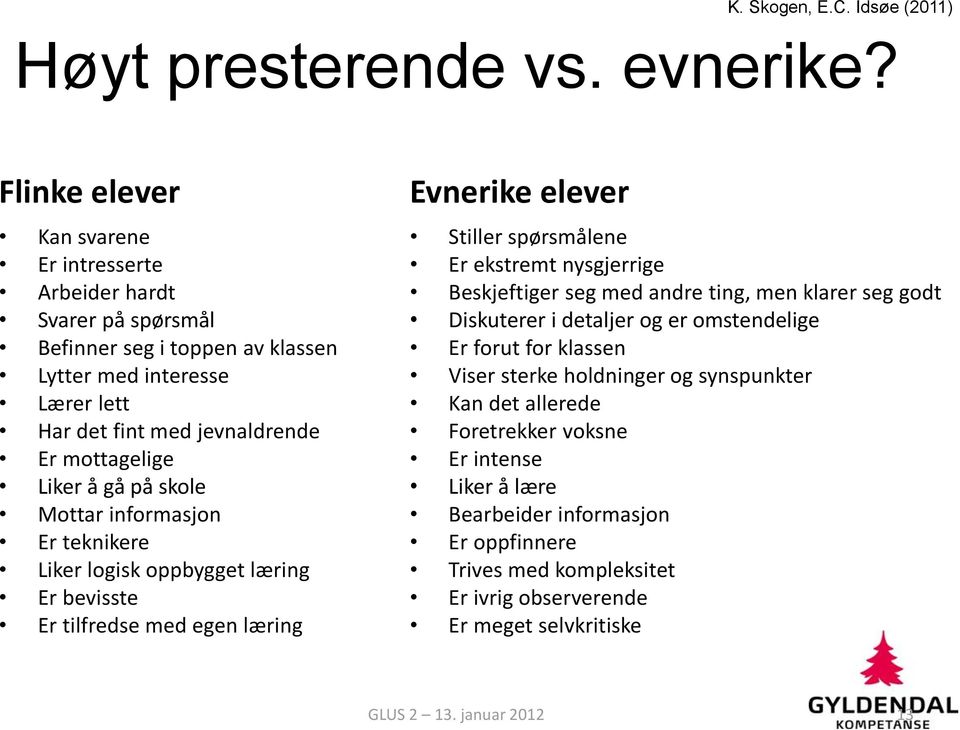 K. Skogen, E.C. Idsøe (2011)

Høyt presterende vs. evnerike?

Flinke elever
• Kan svarene
• Er intresserte
• Arbeider hardt
• Svarer på spørsmål
• Befinner seg i toppen av klassen
• Lytter med interesse
• Lærer lett
• Har det fint med jevnaldrende
• Er mottagelige
• Liker å gå på skole
• Mottar informasjon
• Er teknikere
• Liker logisk oppbygget læring
• Er bevisste
• Er tilfredse med egen læring

Evnerike elever
• Stiller spørsmålene
• Er ekstremt nysgjerrige
• Beskjeftiger seg med andre ting, men klarer seg godt
• Diskuterer i detaljer og er omstendelige
• Er forut for klassen
• Viser sterke holdninger og synspunkter
• Kan det allerede
• Foretrekker voksne
• Er intense
• Liker å lære
• Bearbeider informasjon
• Er oppfinnere
• Trives med kompleksitet
• Er ivrig observerende
• Er meget selvkritiske

GLUS 2 – 13. januar 2012

GYLDENDAL KOMPETANSE

13